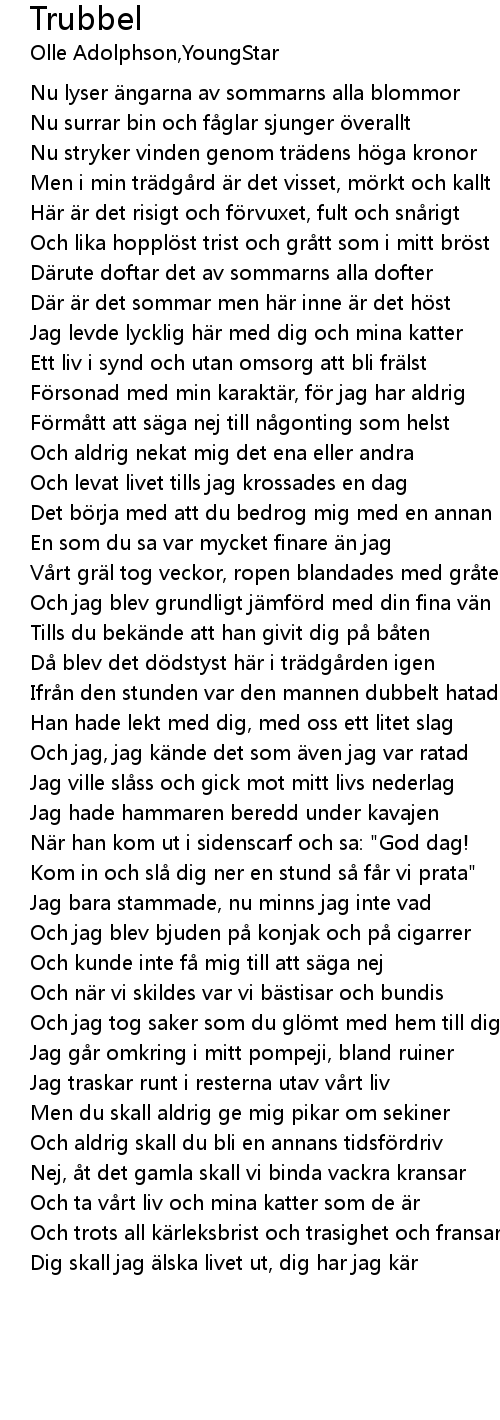 Trubbel
Olle Adolphson,YoungStar

Nu lyser ängarna av sommarns alla blommor
Nu surrar bin och fåglar sjunger överallt
Nu stryker vinden genom trädens höga kronor
Men i min trädgård är det visset, mörkt och kallt
Här är det risigt och förvuxet, fult och snårigt
Och lika hopplöst trist och grått som i mitt bröst
Därute doftar det av sommarns alla dofter
Där är det sommar men här inne är det höst
Jag levde lycklig här med dig och mina katter
Ett liv i synd och utan omsorg att bli frälst
Försonad med min karaktär, för jag har aldrig
Förmått att säga nej till någonting som helst
Och aldrig nekat mig det ena eller andra
Och levat livet tills jag krossades en dag
Det börja med att du bedrog mig med en annan
En som du sa var mycket finare än jag
Vårt gräl tog veckor, ropen blandades med gråte
Och jag blev grundligt jämförd med din fina vän
Tills du bekände att han givit dig på båten
Då blev det dödstyst här i trädgården igen
Ifrån den stunden var den mannen dubbelt hatad
Han hade lekt med dig, med oss ett litet slag
Och jag, jag kände det som även jag var ratad
Jag ville slåss och gick mot mitt livs nederlag
Jag hade hammaren beredd under kavajen
När han kom ut i sidenscarf och sa: "God dag!
Kom in och slå dig ner en stund så får vi prata"
Jag bara stammade, nu minns jag inte vad
Och jag blev bjuden på konjak och på cigarrer
Och kunde inte få mig till att säga nej
Och när vi skildes var vi bästisar och bundis
Och jag tog saker som du glömt med hem till dig
Jag går omkring i mitt pompeji, bland ruiner
Jag traskar runt i resterna utav vårt liv
Men du skall aldrig ge mig pikar om sekiner
Och aldrig skall du bli en annans tidsfördriv
Nej, åt det gamla skall vi binda vackra kransar
Och ta vårt liv och mina katter som de är
Och trots all kärleksbrist och trasighet och fransar
Dig skall jag älska livet ut, dig har jag kär